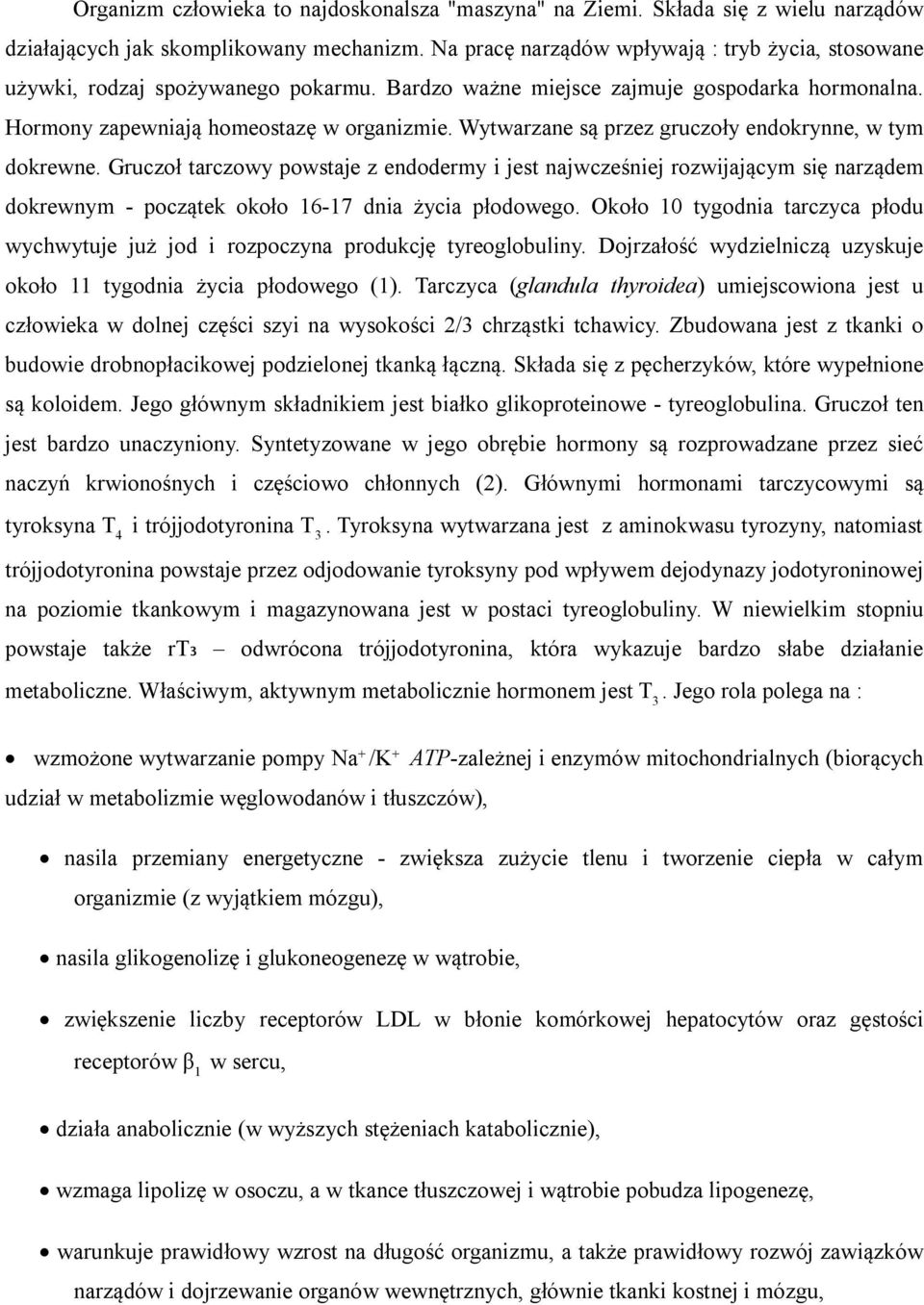 Organizm człowieka to najdoskonalsza "maszyna" na Ziemi. Składa się z wielu narządów działających jak skomplikowany mechanizm. Na pracę narządów wpływają : tryb życia, stosowane używki, rodzaj spożywanego pokarmu. Bardzo ważne miejsce zajmuje gospodarka hormonalna. Hormony zapewniają homeostazę w organizmie. Wytwarzane są przez gruczoły endokrynne, w tym dokrewne. Gruczoł tarczowy powstaje z endodermy i jest najwcześniej rozwijającym się narządem dokrewnym - początek około 16-17 dnia życia płodowego. Około 10 tygodnia tarczyca płodu wychwytuje już jod i rozpoczyna produkcję tyreoglobuliny. Dojrzałość wydzielniczą uzyskuje około 11 tygodnia życia płodowego (1). Tarczyca (glandula thyroidea) umiejscowiona jest u człowieka w dolnej części szyi na wysokości 2/3 chrząstki tchawicy. Zbudowana jest z tkanki o budowie drobnopłacikowej podzielonej tkanką łączną. Składa się z pęcherzyków, które wypełnione są koloidem. Jego głównym składnikiem jest białko glikoproteinowe - tyreoglobulina. Gruczoł ten jest bardzo unaczyniony. Syntetyzowane w jego obrębie hormony są rozprowadzane przez sieć naczyń krwionośnych i częściowo chłonnych (2). Głównymi hormonami tarczycowymi są tyroksyna $T_4$ i trójjodotyronina $T_3$. Tyroksyna wytwarzana jest z aminokwasu tyrozyny, natomiast trójjodotyronina powstaje przez odjodowanie tyroksyny pod wpływem dejodynazy jodotyroninowej na poziomie tkankowym i magazynowana jest w postaci tyreoglobuliny. W niewielkim stopniu powstaje także rT₃ – odwrócona trójjodotyronina, która wykazuje bardzo słabe działanie metaboliczne. Właściwym, aktywnym metabolicznie hormonem jest $T_3$. Jego rola polega na :

• wzmożone wytwarzanie pompy $Na^+/K^+$ ATP-zależnej i enzymów mitochondrialnych (biorących udział w metabolizmie węglowodanów i tłuszczów),

• nasila przemiany energetyczne - zwiększa zużycie tlenu i tworzenie ciepła w całym organizmie (z wyjątkiem mózgu),

• nasila glikogenolizę i glukoneogenezę w wątrobie,

• zwiększenie liczby receptorów LDL w błonie komórkowej hepatocytów oraz gęstości receptorów $\beta_1$ w sercu,

• działa anabolicznie (w wyższych stężeniach katabolicznie),

• wzmaga lipolizę w osoczu, a w tkance tłuszczowej i wątrobie pobudza lipogenezę,

• warunkuje prawidłowy wzrost na długość organizmu, a także prawidłowy rozwój zawiązków narządów i dojrzewanie organów wewnętrznych, głównie tkanki kostnej i mózgu,